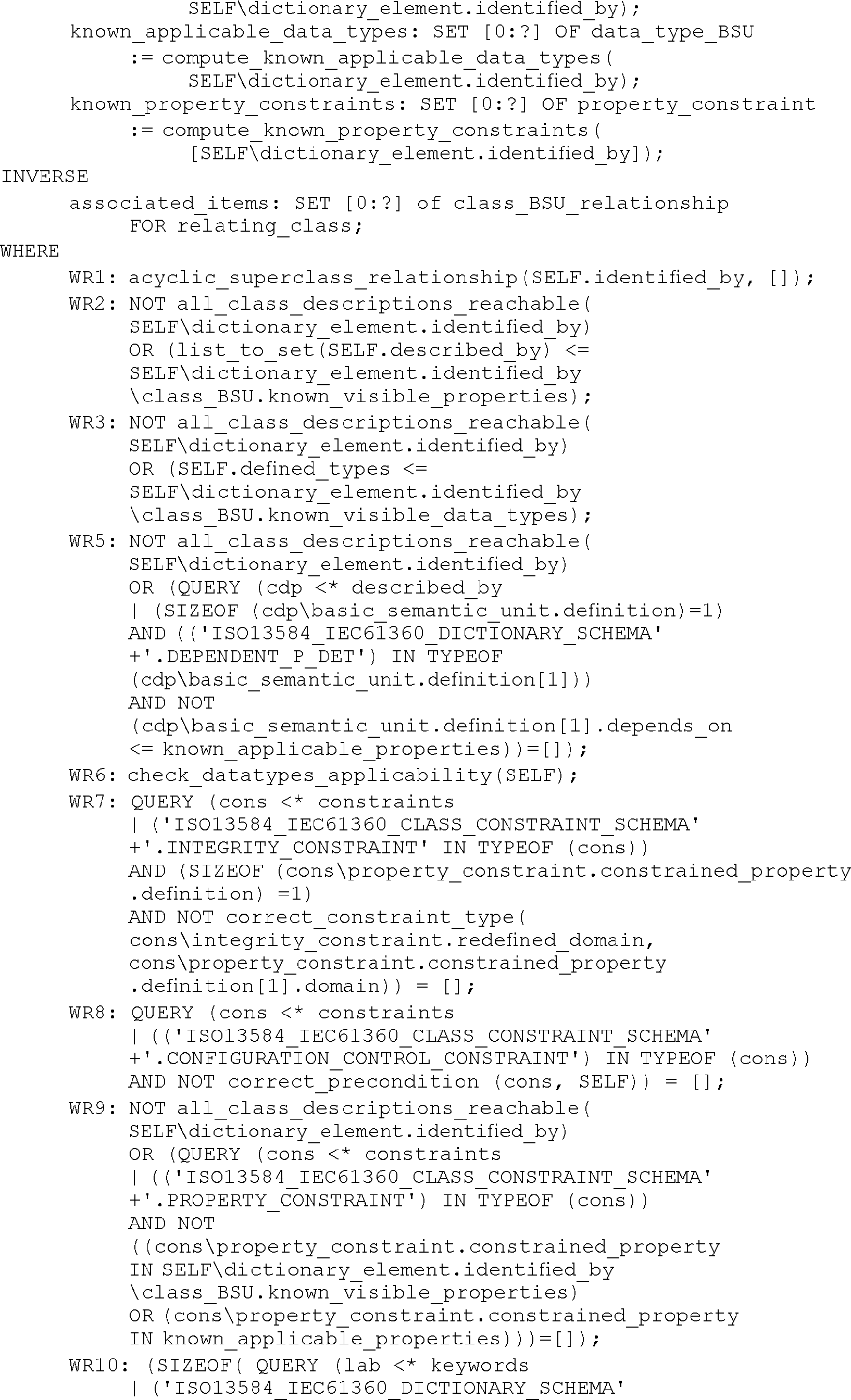 SELF\dictionary_element.identified_by);
known_applicable_data_types: SET [0:?] OF data_type_BSU
:= compute_known_applicable_data_types(
SELF\dictionary_element.identified_by);
known_property_constraints: SET [0:?] OF property_constraint
:= compute_known_property_constraints(
[SELF\dictionary_element.identified_by]);
INVERSE
associated_items: SET [0:?] of class_BSU_relationship
FOR relating_class;
WHERE
WR1: acyclic_superclass_relationship(SELF.identified_by, []);
WR2: NOT all_class_descriptions_reachable(
SELF\dictionary_element.identified_by)
OR (list_to_set(SELF.described_by) <=
SELF\dictionary_element.identified_by
\class_BSU.known_visible_properties);
WR3: NOT all_class_descriptions_reachable(
SELF\dictionary_element.identified_by)
OR (SELF.defined_types <=
SELF\dictionary_element.identified_by
\class_BSU.known_visible_data_types);
WR5: NOT all_class_descriptions_reachable(
SELF\dictionary_element.identified_by)
OR (QUERY (cdp <* described_by
| (SIZEOF (cdp\basic_semantic_unit.definition)=1)
AND (('ISO13584_IEC61360_DICTIONARY_SCHEMA'
+'.DEPENDENT_P_DET') IN TYPEOF
(cdp\basic_semantic_unit.definition[1]))
AND NOT
(cdp\basic_semantic_unit.definition[1].depends_on
<= known_applicable_properties))=[]);
WR6: check_datatypes_applicability(SELF);
WR7: QUERY (cons <* constraints
| ('ISO13584_IEC61360_CLASS_CONSTRAINT_SCHEMA'
+'.INTEGRITY_CONSTRAINT' IN TYPEOF (cons))
AND (SIZEOF (cons\property_constraint.constrained_property
.definition) =1)
AND NOT correct_constraint_type(
cons\integrity_constraint.redefined_domain,
cons\property_constraint.constrained_property
.definition[1].domain)) = [];
WR8: QUERY (cons <* constraints
| (('ISO13584_IEC61360_CLASS_CONSTRAINT_SCHEMA'
+'.CONFIGURATION_CONTROL_CONSTRAINT') IN TYPEOF (cons))
AND NOT correct_precondition (cons, SELF)) = [];
WR9: NOT all_class_descriptions_reachable(
SELF\dictionary_element.identified_by)
OR (QUERY (cons <* constraints
| (('ISO13584_IEC61360_CLASS_CONSTRAINT_SCHEMA'
+'.PROPERTY_CONSTRAINT') IN TYPEOF (cons))
AND NOT
((cons\property_constraint.constrained_property
IN SELF\dictionary_element.identified_by
\class_BSU.known_visible_properties)
OR (cons\property_constraint.constrained_property
IN known_applicable_properties)))=[]);
WR10: (SIZEOF( QUERY (lab <* keywords
| ('ISO13584_IEC61360_DICTIONARY_SCHEMA'